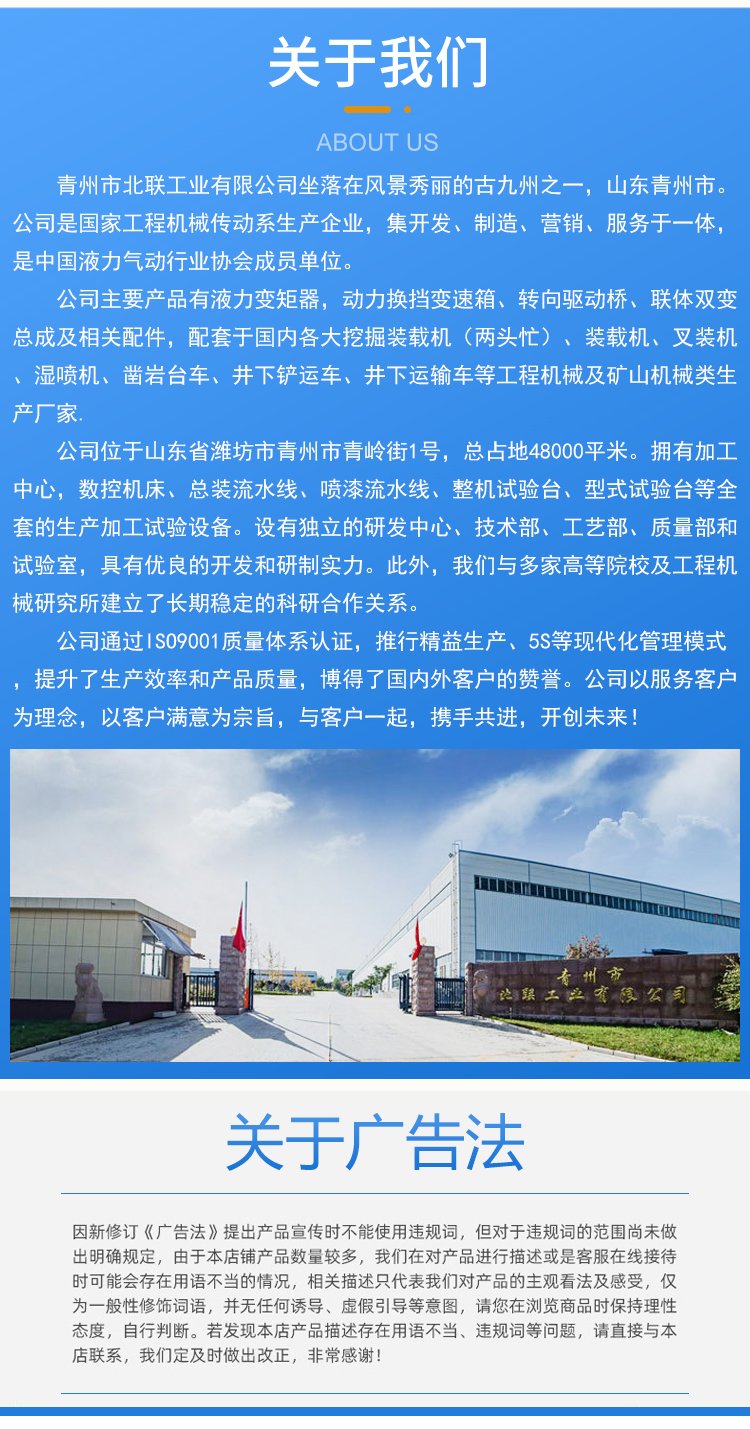 关于我们

ABOUT US

青州市北联工业有限公司坐落在风景秀丽的古九州之一，山东青州市。公司是国家工程机械传动系生产企业，集开发、制造、营销、服务于一体，是中国液力气动行业协会成员单位。

公司主要产品有液力变矩器，动力换挡变速箱、转向驱动桥、联体双变总成及相关配件，配套于国内各大挖掘装载机（两头忙）、装载机、叉装机、湿喷机、凿岩台车、井下铲运车、井下运输车等工程机械及矿山机械类生产厂家.

公司位于山东省潍坊市青州市青岭街1号，总占地48000平米。拥有加工中心，数控机床、总装流水线、喷漆流水线、整机试验台、型式试验台等全套的生产加工试验设备。设有独立的研发中心、技术部、工艺部、质量部和试验室，具有优良的开发和研制实力。此外，我们与多家高等院校及工程机械研究所建立了长期稳定的科研合作关系。

公司通过ISO9001质量体系认证，推行精益生产、5S等现代化管理模式，提升了生产效率和产品质量，博得了国内外客户的赞誉。公司以服务客户为理念，以客户满意为宗旨，与客户一起，携手共进，开创未来！

青州市
北联工业有限公司

关于广告法

因新修订《广告法》提出产品宣传时不能使用违规词，但对于违规词的范围尚未做出明确规定，由于本店铺产品数量较多，我们在对产品进行描述或是客服在线接待时可能会存在用语不当的情况，相关描述只代表我们对产品的主观看法及感受，仅为一般性修饰词语，并无任何诱导、虚假引导等意图，请您在浏览商品时保持理性态度，自行判断。若发现本店产品描述存在用语不当、违规词等问题，请直接与本店联系，我们定及时做出改正，非常感谢！